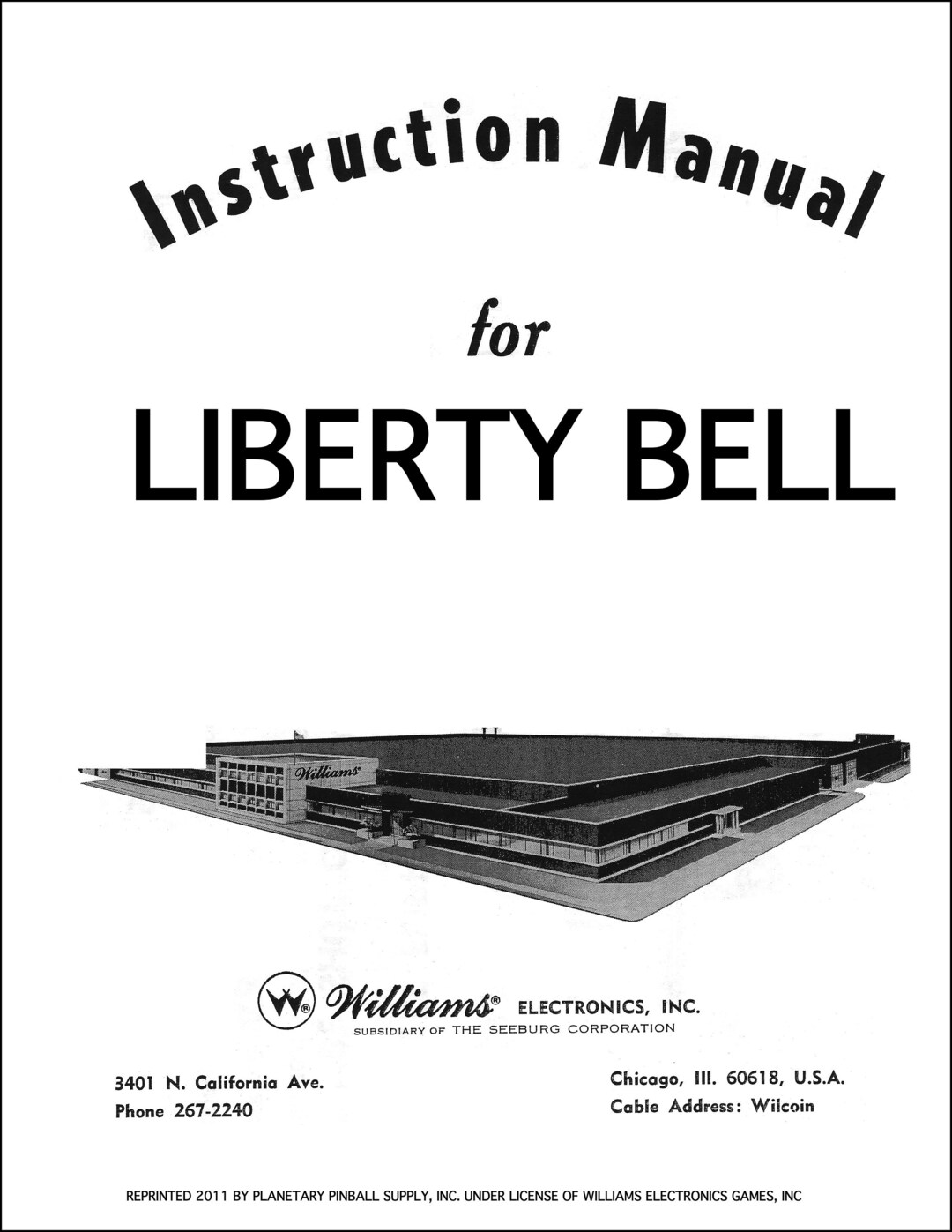 Instruction Manual

for

LIBERTY BELL

Williams

W® Williams® ELECTRONICS, INC.
SUBSIDIARY OF THE SEEBURG CORPORATION

3401 N. California Ave.
Phone 267-2240

Chicago, Ill. 60618, U.S.A.
Cable Address: Wilcoin

REPRINTED 2011 BY PLANETARY PINBALL SUPPLY, INC. UNDER LICENSE OF WILLIAMS ELECTRONICS GAMES, INC